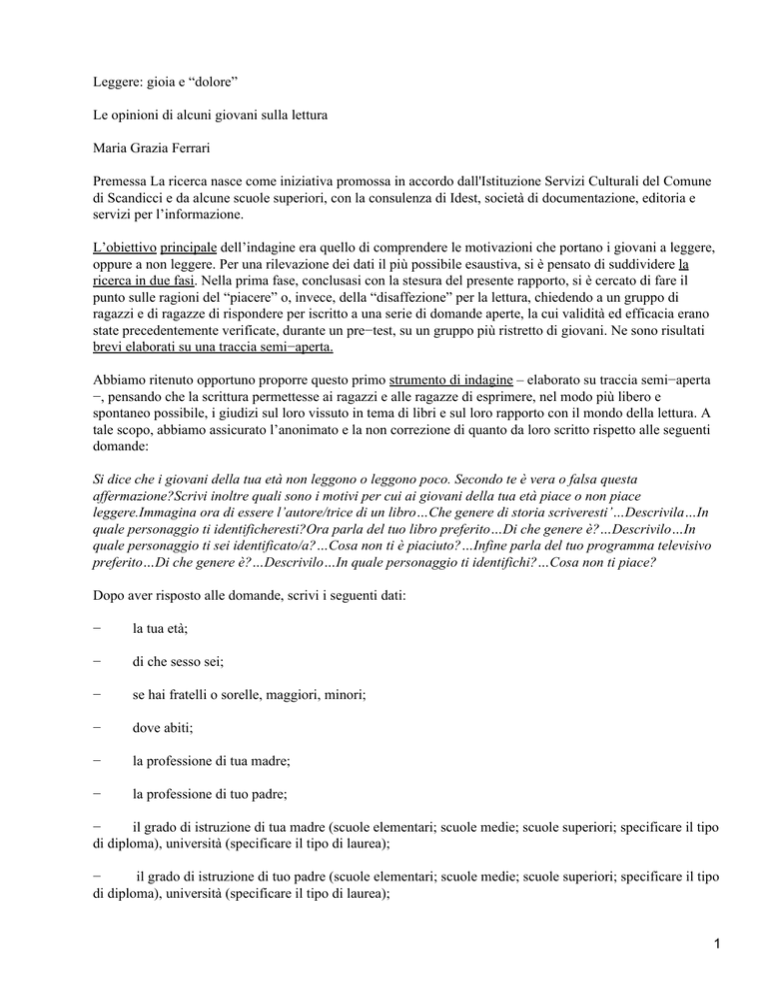 Leggere: gioia e “dolore”

Le opinioni di alcuni giovani sulla lettura

Maria Grazia Ferrari

Premessa La ricerca nasce come iniziativa promossa in accordo dall'Istituzione Servizi Culturali del Comune di Scandicci e da alcune scuole superiori, con la consulenza di Idest, società di documentazione, editoria e servizi per l’informazione.

L’obiettivo principale dell’indagine era quello di comprendere le motivazioni che portano i giovani a leggere, oppure a non leggere. Per una rilevazione dei dati il più possibile esaustiva, si è pensato di suddividere la ricerca in due fasi. Nella prima fase, conclusasi con la stesura del presente rapporto, si è cercato di fare il punto sulle ragioni del “piacere” o, invece, della “disaffezione” per la lettura, chiedendo a un gruppo di ragazzi e di ragazze di rispondere per iscritto a una serie di domande aperte, la cui validità ed efficacia erano state precedentemente verificate, durante un pre−test, su un gruppo più ristretto di giovani. Ne sono risultati brevi elaborati su una traccia semi−aperta.

Abbiamo ritenuto opportuno proporre questo primo strumento di indagine – elaborato su traccia semi−aperta −, pensando che la scrittura permettesse ai ragazzi e alle ragazze di esprimere, nel modo più libero e spontaneo possibile, i giudizi sul loro vissuto in tema di libri e sul loro rapporto con il mondo della lettura. A tale scopo, abbiamo assicurato l’anonimato e la non correzione di quanto da loro scritto rispetto alle seguenti domande:

Si dice che i giovani della tua età non leggono o leggono poco. Secondo te è vera o falsa questa affermazione?Scrivi inoltre quali sono i motivi per cui ai giovani della tua età piace o non piace leggere.Immagina ora di essere l’autore/trice di un libro…Che genere di storia scriveresti’…Descrivila…In quale personaggio ti identificheresti?Ora parla del tuo libro preferito…Di che genere è?…Descrivilo…In quale personaggio ti sei identificato/a?…Cosa non ti è piaciuto?…Infine parla del tuo programma televisivo preferito…Di che genere è?…Descrivilo…In quale personaggio ti identifichi?…Cosa non ti piace?

Dopo aver risposto alle domande, scrivi i seguenti dati:

− la tua età;

− di che sesso sei;

− se hai fratelli o sorelle, maggiori, minori;

− dove abiti;

− la professione di tua madre;

− la professione di tuo padre;

− il grado di istruzione di tua madre (scuole elementari; scuole medie; scuole superiori; specificare il tipo di diploma), università (specificare il tipo di laurea);

− il grado di istruzione di tuo padre (scuole elementari; scuole medie; scuole superiori; specificare il tipo di diploma), università (specificare il tipo di laurea);

1